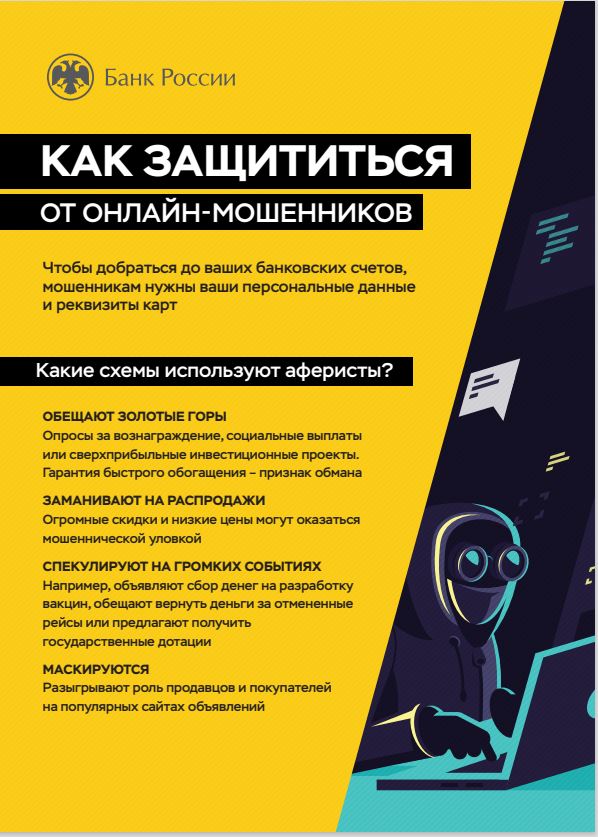 Банк России

КАК ЗАЩИТИТЬСЯ
ОТ ОНЛАЙН-МОШЕННИКОВ

Чтобы добраться до ваших банковских счетов, мошенникам нужны ваши персональные данные и реквизиты карт

Какие схемы используют аферисты?

ОБЕЩАЮТ ЗОЛОТЫЕ ГОРЫ
Опросы за вознаграждение, социальные выплаты или сверхприбыльные инвестиционные проекты. Гарантия быстрого обогащения – признак обмана

ЗАМАНИВАЮТ НА РАСПРОДАЖИ
Огромные скидки и низкие цены могут оказаться мошеннической уловкой

СПЕКУЛИРУЮТ НА ГРОМКИХ СОБЫТИЯХ
Например, объявляют сбор денег на разработку вакцин, обещают вернуть деньги за отмененные рейсы или предлагают получить государственные дотации

МАСКИРУЮТСЯ
Разыгрывают роль продавцов и покупателей на популярных сайтах объявлений